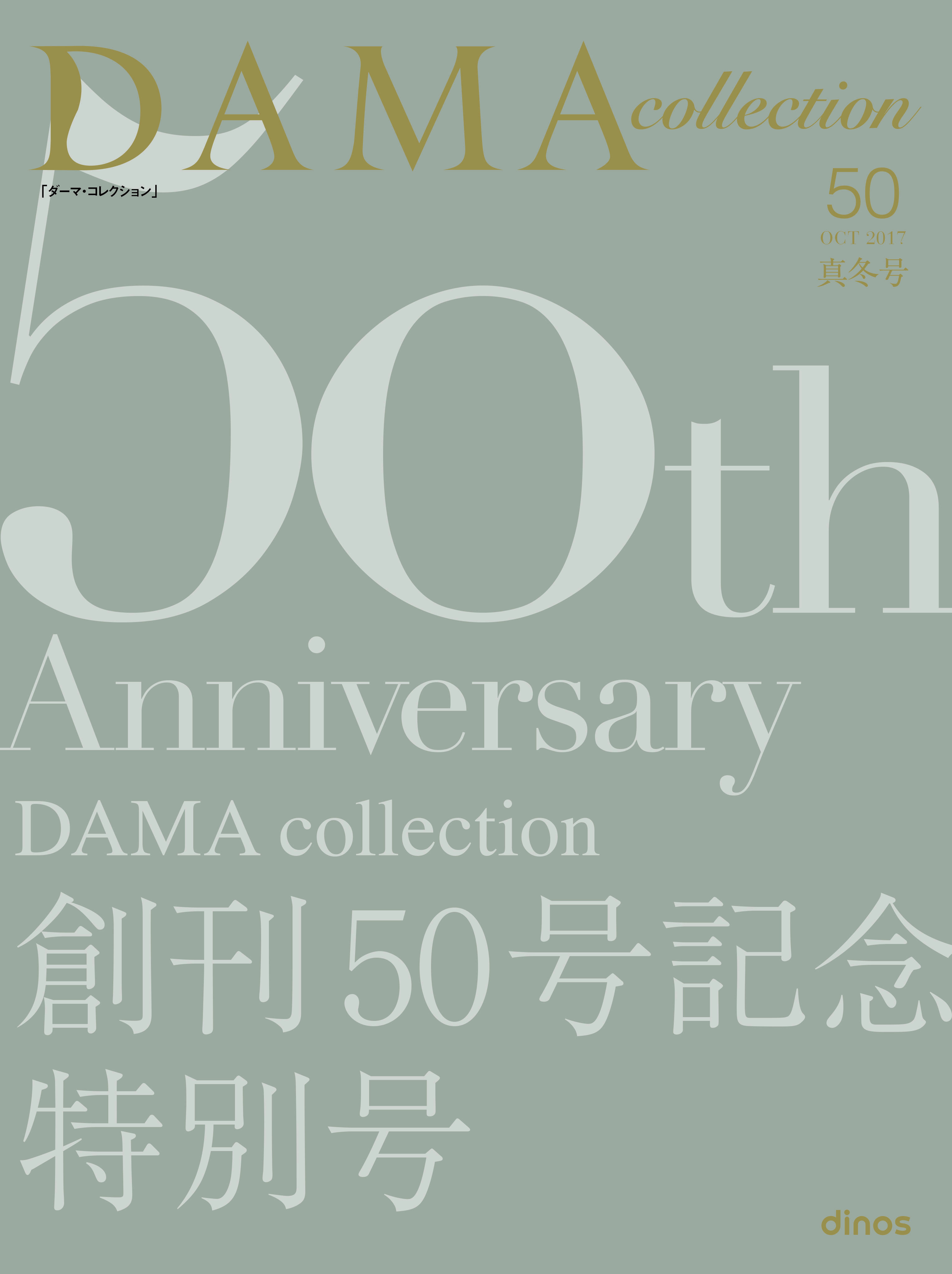 DAMA collection

「ダーマ・コレクション」

50
OCT 2017
真冬号

50th
Anniversary
DAMA collection
創刊50号記念
特別号

dinos